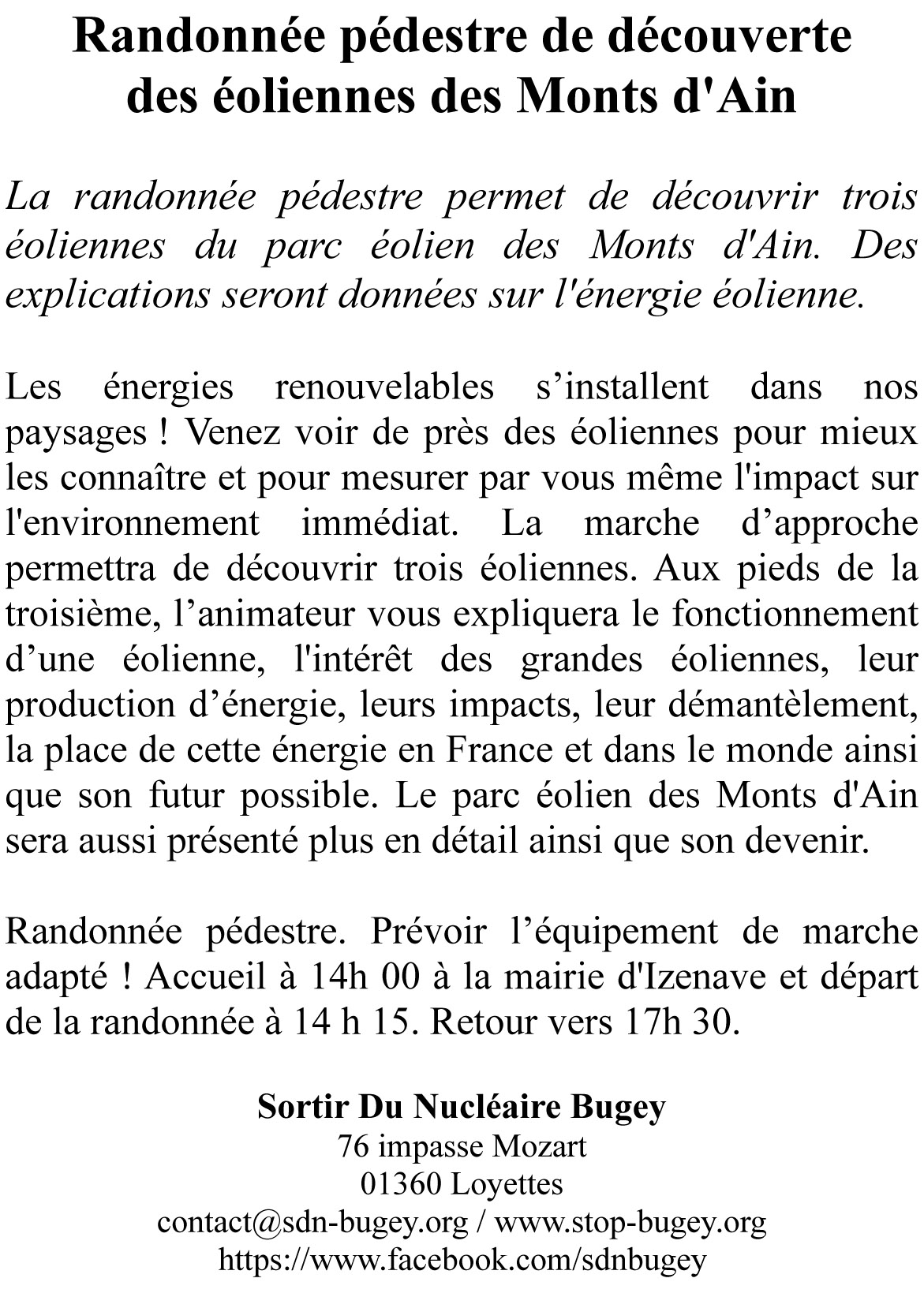 Randonnée pédestre de découverte des éoliennes des Monts d'Ain

La randonnée pédestre permet de découvrir trois éoliennes du parc éolien des Monts d'Ain. Des explications seront données sur l'énergie éolienne.

Les énergies renouvelables s’installent dans nos paysages ! Venez voir de près des éoliennes pour mieux les connaître et pour mesurer par vous même l'impact sur l'environnement immédiat. La marche d’approche permettra de découvrir trois éoliennes. Aux pieds de la troisième, l’animateur vous expliquera le fonctionnement d’une éolienne, l'intérêt des grandes éoliennes, leur production d’énergie, leurs impacts, leur démantèlement, la place de cette énergie en France et dans le monde ainsi que son futur possible. Le parc éolien des Monts d'Ain sera aussi présenté plus en détail ainsi que son devenir.

Randonnée pédestre. Prévoir l’équipement de marche adapté ! Accueil à 14h 00 à la mairie d'Izenave et départ de la randonnée à 14 h 15. Retour vers 17h 30.

Sortir Du Nucléaire Bugey
76 impasse Mozart
01360 Loyettes
contact@sdn-bugey.org / www.stop-bugey.org
https://www.facebook.com/sdnbugey